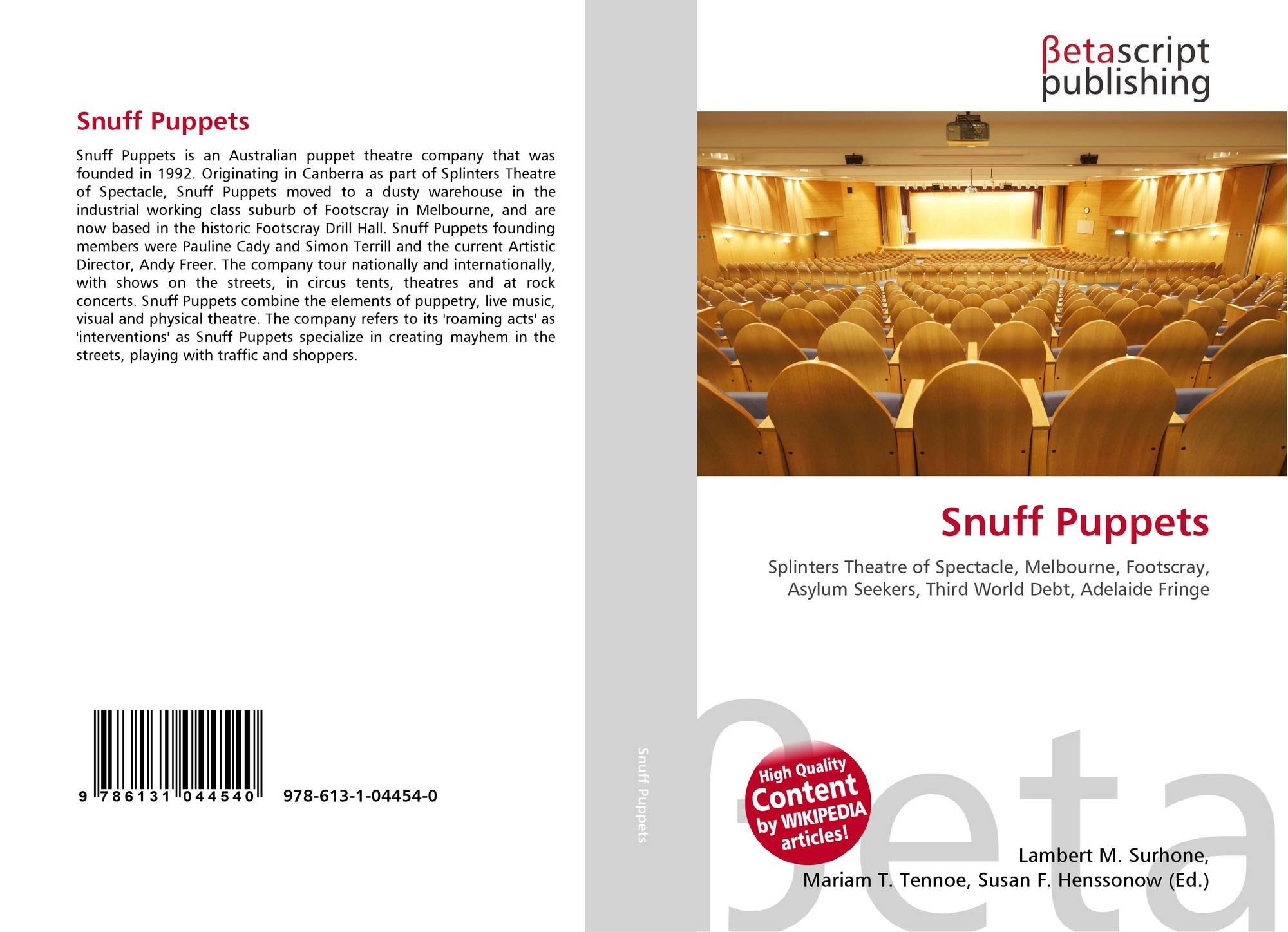 Snuff Puppets

Snuff Puppets is an Australian puppet theatre company that was founded in 1992. Originating in Canberra as part of Splinters Theatre of Spectacle, Snuff Puppets moved to a dusty warehouse in the industrial working class suburb of Footscray in Melbourne, and are now based in the historic Footscray Drill Hall. Snuff Puppets founding members were Pauline Cady and Simon Terrill and the current Artistic Director, Andy Freer. The company tour nationally and internationally, with shows on the streets, in circus tents, theatres and at rock concerts. Snuff Puppets combine the elements of puppetry, live music, visual and physical theatre. The company refers to its 'roaming acts' as 'interventions' as Snuff Puppets specialize in creating mayhem in the streets, playing with traffic and shoppers.

9 786131 044540 978-613-1-04454-0

Snuff Puppets

βetascript publishing

Snuff Puppets

Splinters Theatre of Spectacle, Melbourne, Footscray, Asylum Seekers, Third World Debt, Adelaide Fringe

High Quality Content by WIKIPEDIA articles!

βeta

Lambert M. Surhone, Mariam T. Tennoe, Susan F. Henssonow (Ed.)